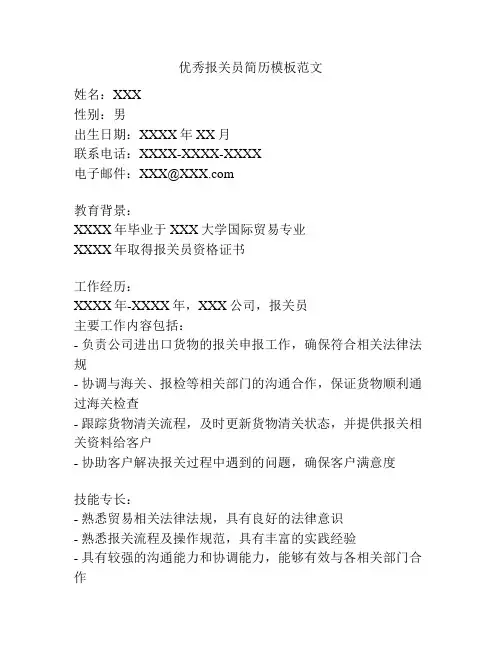 优秀报关员简历模板范文

姓名：XXX
性别：男
出生日期：XXXX 年 XX 月
联系电话：XXXX-XXXX-XXXX
电子邮件：XXX@XXX.com

教育背景：
XXXX 年毕业于 XXX 大学国际贸易专业
XXXX 年取得报关员资格证书

工作经历：
XXXX 年-XXXX 年，XXX 公司，报关员
主要工作内容包括：
- 负责公司进出口货物的报关申报工作，确保符合相关法律法规
- 协调与海关、报检等相关部门的沟通合作，保证货物顺利通过海关检查
- 跟踪货物清关流程，及时更新货物清关状态，并提供报关相关资料给客户
- 协助客户解决报关过程中遇到的问题，确保客户满意度

技能专长：
- 熟悉贸易相关法律法规，具有良好的法律意识
- 熟悉报关流程及操作规范，具有丰富的实践经验
- 具有较强的沟通能力和协调能力，能够有效与各相关部门合作